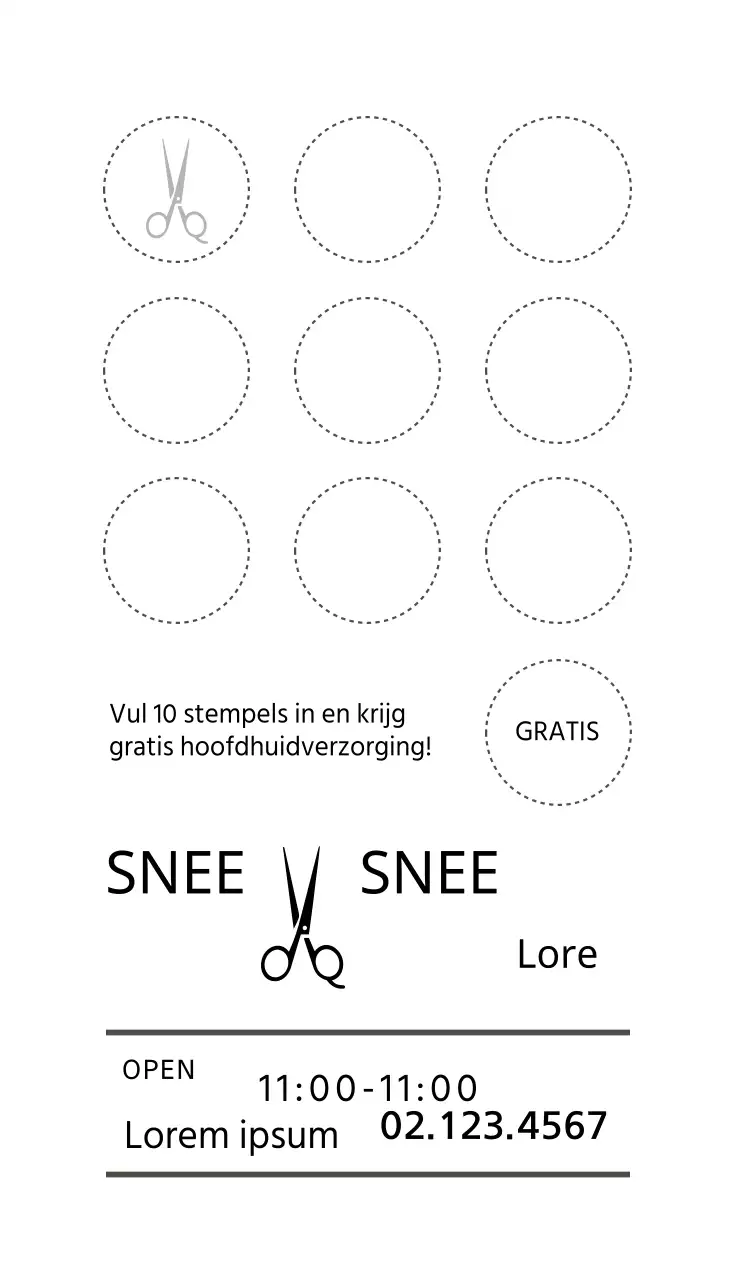 Vul 10 stempels in en krijg gratis hoofdhuidverzorging!

GRATIS

SNEE SNEE

Lore

OPEN
11:00-11:00
Lorem ipsum
02.123.4567